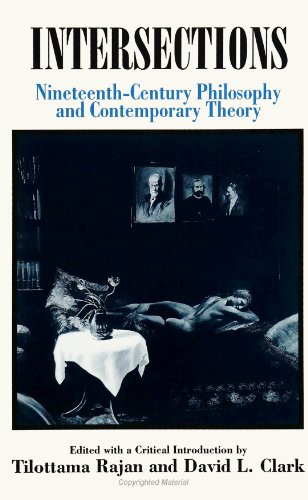 INTERSECTIONS

Nineteenth-Century Philosophy and Contemporary Theory

Edited with a Critical Introduction by
Tilottama Rajan and David L. Clark

Copyrighted Material